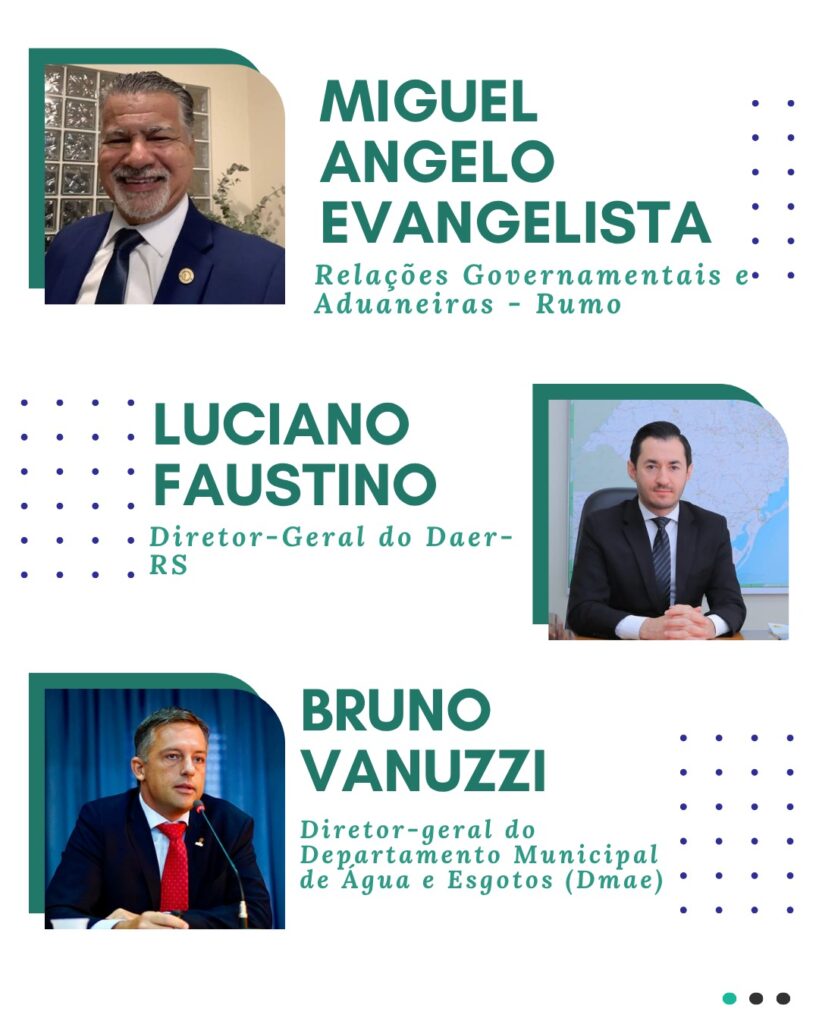 MIGUEL
ANGELO
EVANGELISTA

Relações Governamentais e Aduaneiras - Rumo

LUCIANO
FAUSTINO

Diretor-Geral do Daer-RS

BRUNO
VANUZZI

Diretor-geral do Departamento Municipal de Água e Esgotos (Dmae)